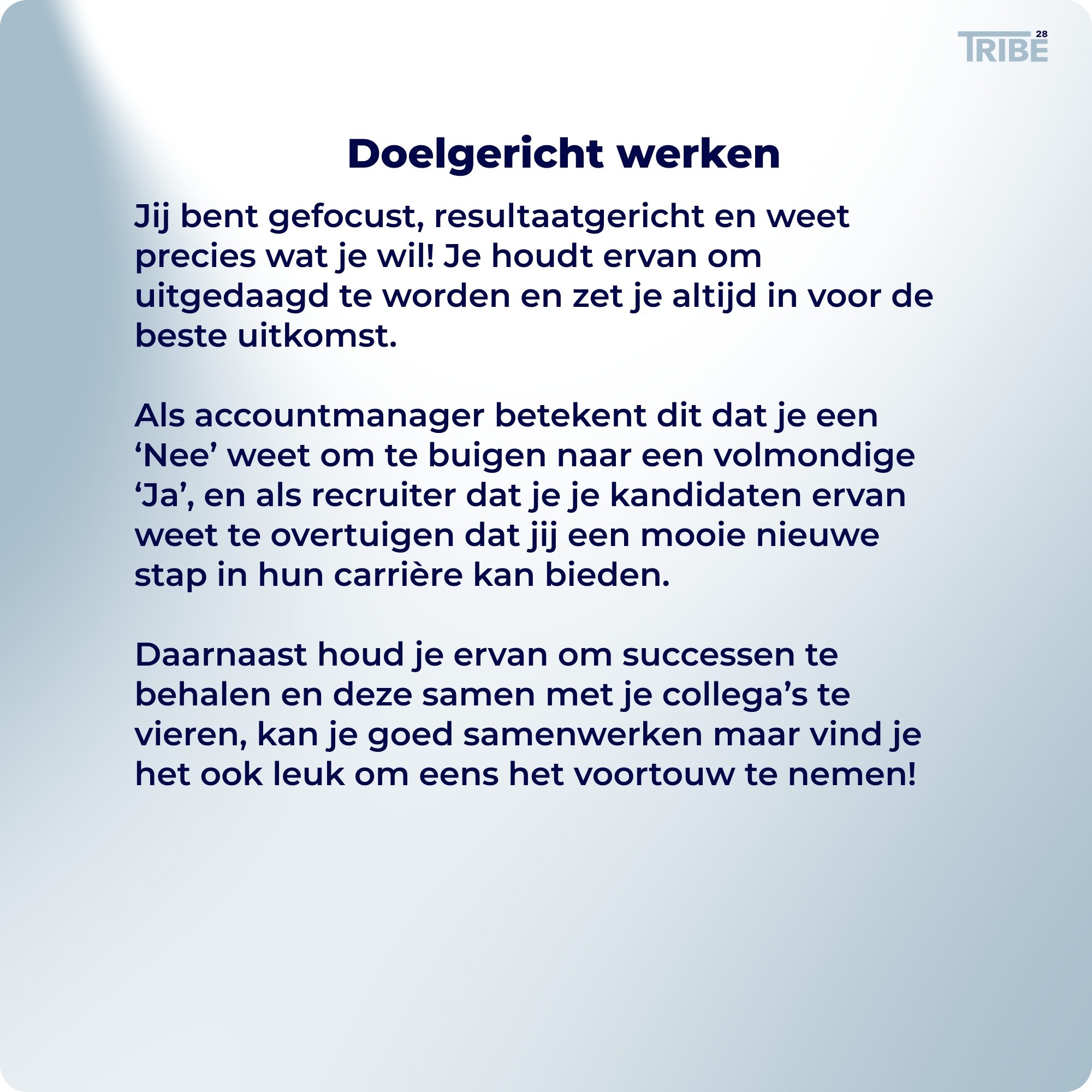 TRIBE 28

Doelgericht werken

Jij bent gefocust, resultaatgericht en weet precies wat je wil! Je houdt ervan om uitgedaagd te worden en zet je altijd in voor de beste uitkomst.

Als accountmanager betekent dit dat je een ‘Nee’ weet om te buigen naar een volmondige ‘Ja’, en als recruiter dat je je kandidaten ervan weet te overtuigen dat jij een mooie nieuwe stap in hun carrière kan bieden.

Daarnaast houd je ervan om successen te behalen en deze samen met je collega’s te vieren, kan je goed samenwerken maar vind je het ook leuk om eens het voortouw te nemen!